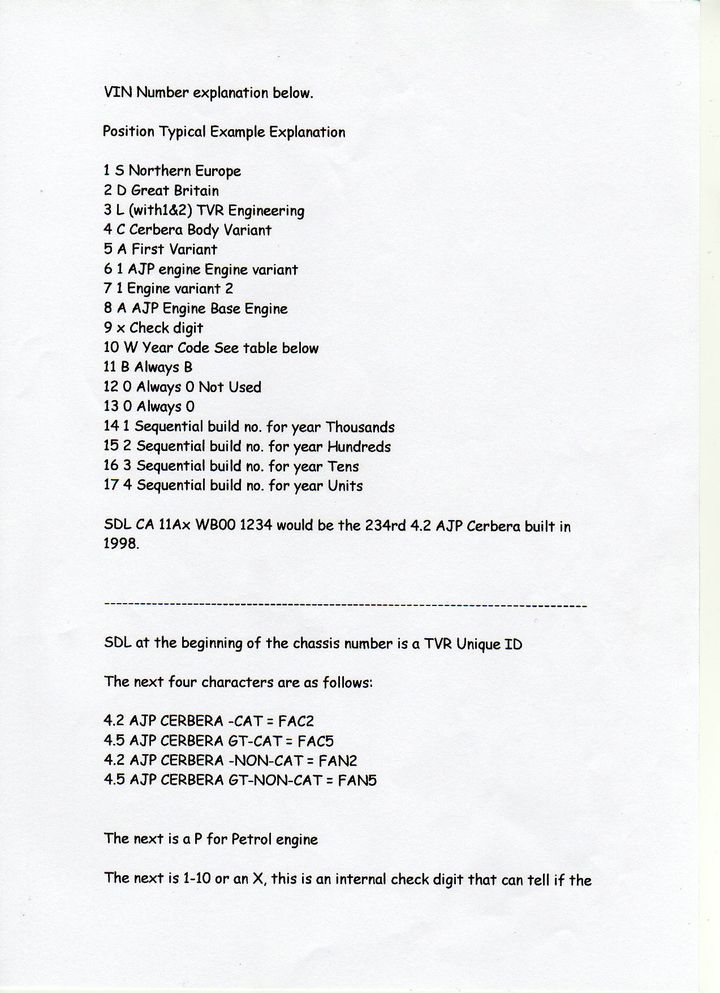 VIN Number explanation below.

Position Typical Example Explanation

1 S Northern Europe
2 D Great Britain
3 L (with1&2) TVR Engineering
4 C Cerbera Body Variant
5 A First Variant
6 1 AJP engine Engine variant
7 1 Engine variant 2
8 A AJP Engine Base Engine
9 x Check digit
10 W Year Code See table below
11 B Always B
12 0 Always 0 Not Used
13 0 Always 0
14 1 Sequential build no. for year Thousands
15 2 Sequential build no. for year Hundreds
16 3 Sequential build no. for year Tens
17 4 Sequential build no. for year Units

SDL CA 11Ax WB00 1234 would be the 234rd 4.2 AJP Cerbera built in 1998.

--------------------------------------------------------------------------------

SDL at the beginning of the chassis number is a TVR Unique ID

The next four characters are as follows:

4.2 AJP CERBERA -CAT = FAC2
4.5 AJP CERBERA GT-CAT = FAC5
4.2 AJP CERBERA -NON-CAT = FAN2
4.5 AJP CERBERA GT-NON-CAT = FAN5

The next is a P for Petrol engine

The next is 1-10 or an X, this is an internal check digit that can tell if the